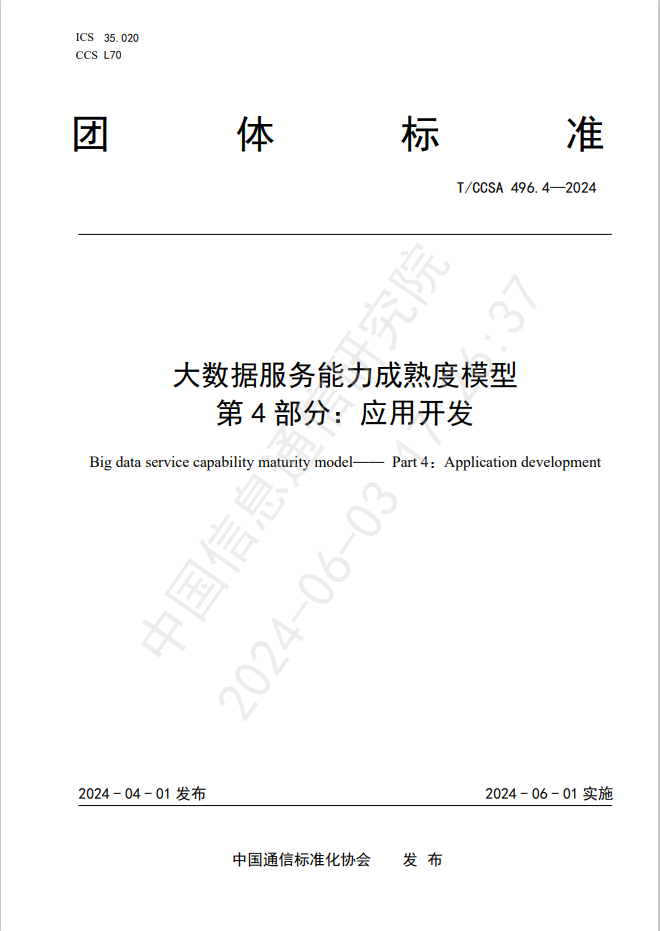 ICS 35.020
CCS L70

团 体 标 准

T/CCSA 496.4—2024

大数据服务能力成熟度模型
第 4 部分：应用开发

Big data service capability maturity model—— Part 4：Application development

中国信息通信研究院
2024-06-03 17:16:37

2024 - 04 - 01 发布

2024 - 06 - 01 实施

中国通信标准化协会 发 布